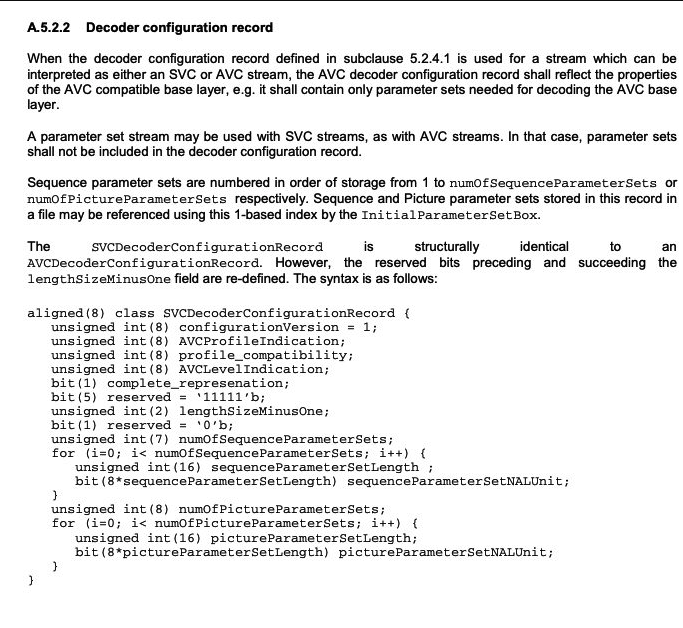 A.5.2.2 Decoder configuration record

When the decoder configuration record defined in subclause 5.2.4.1 is used for a stream which can be interpreted as either an SVC or AVC stream, the AVC decoder configuration record shall reflect the properties of the AVC compatible base layer, e.g. it shall contain only parameter sets needed for decoding the AVC base layer.

A parameter set stream may be used with SVC streams, as with AVC streams. In that case, parameter sets shall not be included in the decoder configuration record.

Sequence parameter sets are numbered in order of storage from 1 to numOfSequenceParameterSets or numOfPictureParameterSets respectively. Sequence and Picture parameter sets stored in this record in a file may be referenced using this 1-based index by the InitialParameterSetBox.

The SVCDecoderConfigurationRecord is structurally identical to an AVCDecoderConfigurationRecord. However, the reserved bits preceding and succeeding the lengthSizeMinusOne field are re-defined. The syntax is as follows:

aligned(8) class SVCDecoderConfigurationRecord {
unsigned int(8) configurationVersion = 1;
unsigned int(8) AVCProfileIndication;
unsigned int(8) profile_compatibility;
unsigned int(8) AVCLevelIndication;
bit(1) complete_represenation;
bit(5) reserved = '11111'b;
unsigned int(2) lengthSizeMinusOne;
bit(1) reserved = '0'b;
unsigned int(7) numOfSequenceParameterSets;
for (i=0; i< numOfSequenceParameterSets; i++) {
unsigned int(16) sequenceParameterSetLength ;
bit(8*sequenceParameterSetLength) sequenceParameterSetNALUnit;
}
unsigned int(8) numOfPictureParameterSets;
for (i=0; i< numOfPictureParameterSets; i++) {
unsigned int(16) pictureParameterSetLength;
bit(8*pictureParameterSetLength) pictureParameterSetNALUnit;
}
}